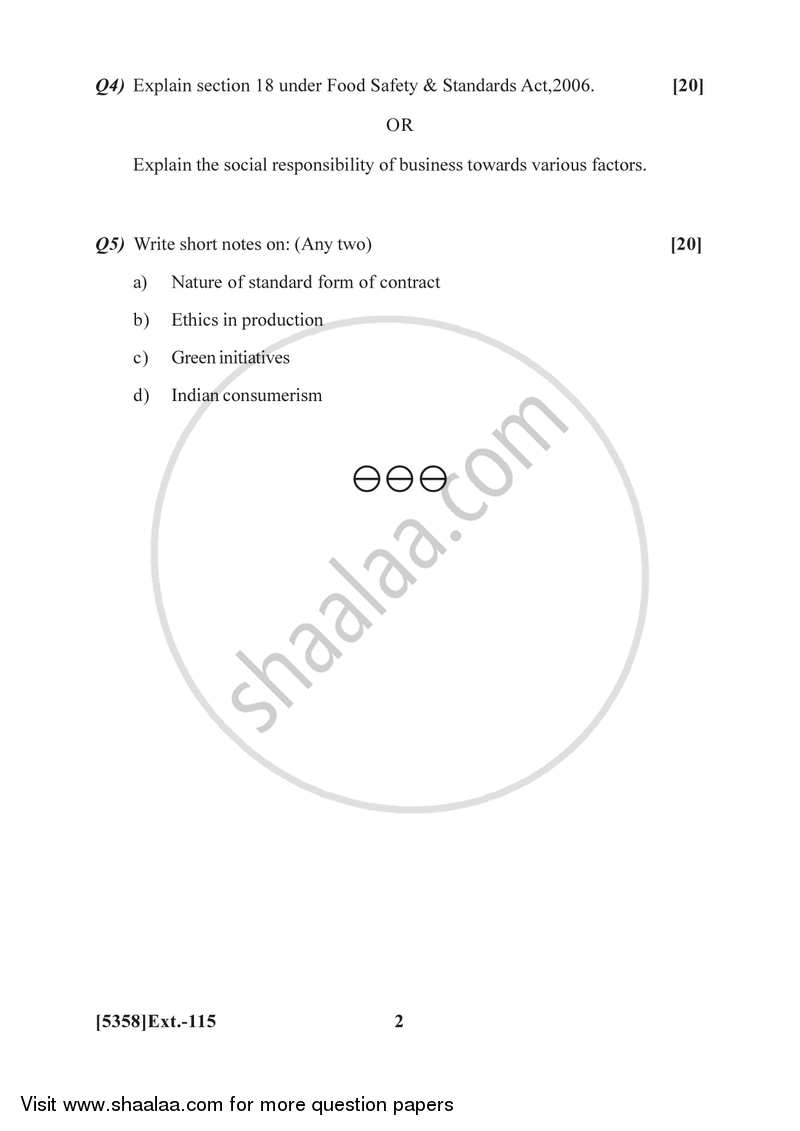 Q4) Explain section 18 under Food Safety & Standards Act,2006. [20]

OR

Explain the social responsibility of business towards various factors.

Q5) Write short notes on: (Any two) [20]

a) Nature of standard form of contract

b) Ethics in production

c) Green initiatives

d) Indian consumerism

⊖⊖⊖

shaalaa.com

[5358]Ext.-115 2

Visit www.shaalaa.com for more question papers